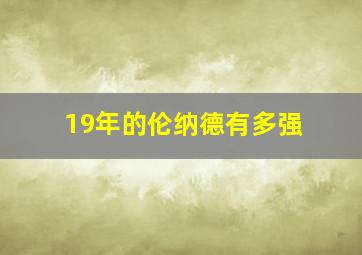 19年的伦纳德有多强